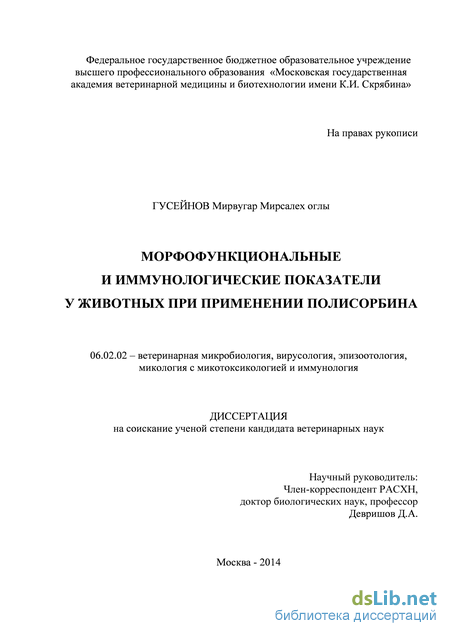 Федеральное государственное бюджетное образовательное учреждение высшего профессионального образования «Московская государственная академия ветеринарной медицины и биотехнологии имени К.И. Скрябина»

На правах рукописи

ГУСЕЙНОВ Мирвугар Мирсалех оглы

МОРФОФУНКЦИОНАЛЬНЫЕ
И ИММУНОЛОГИЧЕСКИЕ ПОКАЗАТЕЛИ
У ЖИВОТНЫХ ПРИ ПРИМЕНЕНИИ ПОЛИСОРБИНА

06.02.02 – ветеринарная микробиология, вирусология, эпизоотология, микология с микотоксикологией и иммунология

ДИССЕРТАЦИЯ
на соискание ученой степени кандидата ветеринарных наук

Научный руководитель:
Член-корреспондент РАСХН,
доктор биологических наук, профессор
Девришов Д.А.

Москва - 2014

dsLib.net
библиотека диссертаций